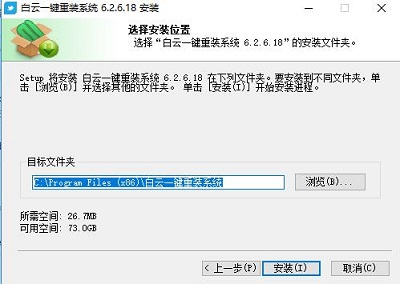 白云一键重装系统 6.2.6.18 安装

选择安装位置
选择“白云一键重装系统 6.2.6.18”的安装文件夹。

Setup 将安装 白云一键重装系统 6.2.6.18 在下列文件夹。要安装到不同文件夹，单击 [浏览(B)] 并选择其他的文件夹。 单击 [安装(I)] 开始安装进程。

目标文件夹

C:\Program Files (x86)\白云一键重装系统

浏览(B)...

所需空间: 26.7MB
可用空间: 73.0GB

< 上一步(P)
安装(I)
取消(C)